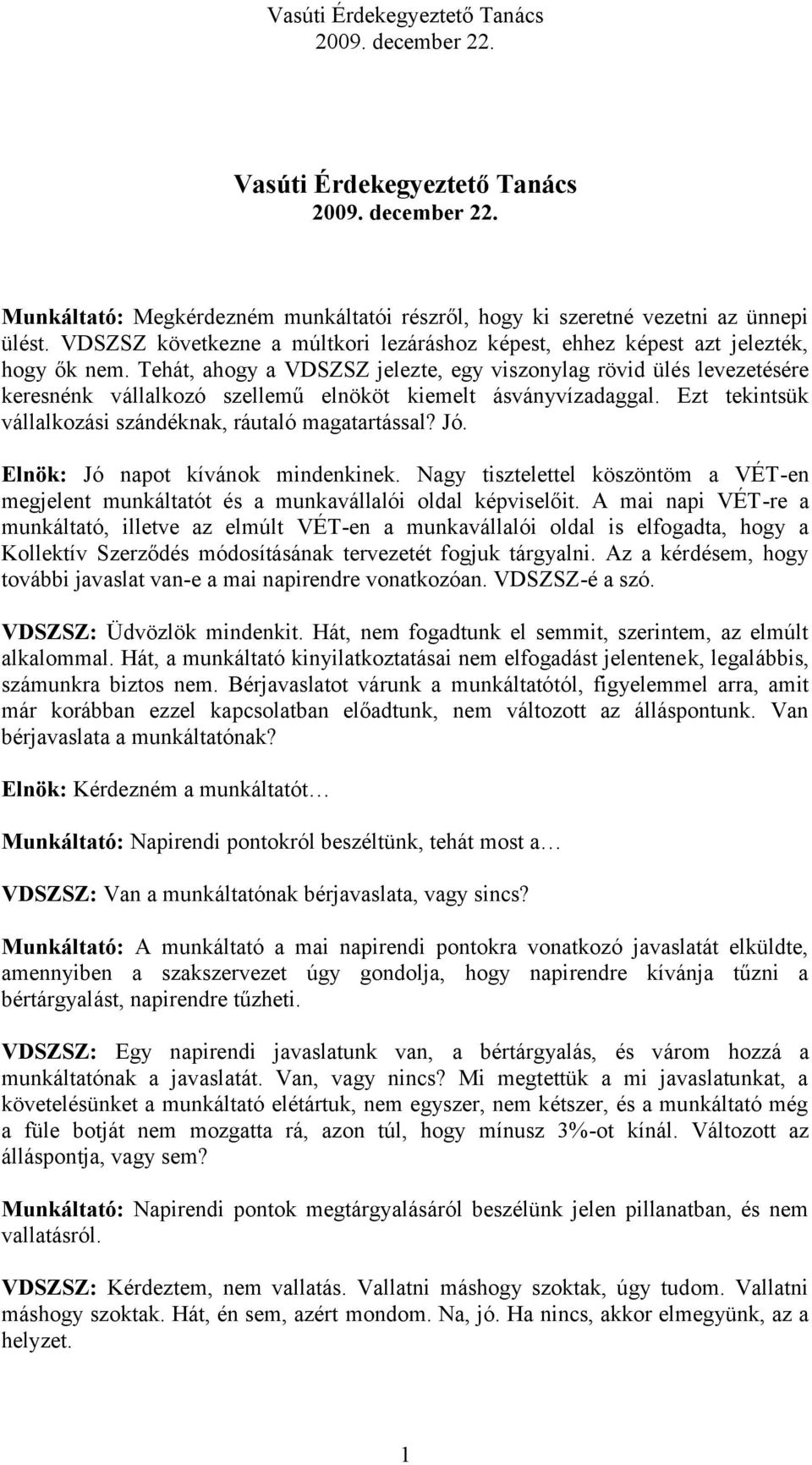 Vasúti Érdekegyeztető Tanács
2009. december 22.

Vasúti Érdekegyeztető Tanács
2009. december 22.

Munkáltató: Megkérdezném munkáltatói részről, hogy ki szeretné vezetni az ünnepi ülést. VDSZSZ következne a múltkori lezáráshoz képest, ehhez képest azt jelezték, hogy ők nem. Tehát, ahogy a VDSZSZ jelezte, egy viszonylag rövid ülés levezetésére keresnénk vállalkozó szellemű elnököt kiemelt ásványvízadaggal. Ezt tekintsük vállalkozási szándéknak, ráutaló magatartással? Jó.

Elnök: Jó napot kívánok mindenkinek. Nagy tisztelettel köszöntöm a VÉT-en megjelent munkáltatót és a munkavállalói oldal képviselőit. A mai napi VÉT-re a munkáltató, illetve az elmúlt VÉT-en a munkavállalói oldal is elfogadta, hogy a Kollektív Szerződés módosításának tervezetét fogjuk tárgyalni. Az a kérdésem, hogy további javaslat van-e a mai napirendre vonatkozóan. VDSZSZ-é a szó.

VDSZSZ: Üdvözlök mindenkit. Hát, nem fogadtunk el semmit, szerintem, az elmúlt alkalommal. Hát, a munkáltató kinyilatkoztatásai nem elfogadást jelentenek, legalábbis, számunkra biztos nem. Bérjavaslatot várunk a munkáltatótól, figyelemmel arra, amit már korábban ezzel kapcsolatban előadtunk, nem változott az álláspontunk. Van bérjavaslata a munkáltatónak?

Elnök: Kérdezném a munkáltatót…

Munkáltató: Napirendi pontokról beszéltünk, tehát most a…

VDSZSZ: Van a munkáltatónak bérjavaslata, vagy sincs?

Munkáltató: A munkáltató a mai napirendi pontokra vonatkozó javaslatát elküldte, amennyiben a szakszervezet úgy gondolja, hogy napirendre kívánja tűzni a bértárgyalást, napirendre tűzheti.

VDSZSZ: Egy napirendi javaslatunk van, a bértárgyalás, és várom hozzá a munkáltatónak a javaslatát. Van, vagy nincs? Mi megtettük a mi javaslatunkat, a követelésünket a munkáltató elétártuk, nem egyszer, nem kétszer, és a munkáltató még a füle botját nem mozgatta rá, azon túl, hogy mínusz 3%-ot kínál. Változott az álláspontja, vagy sem?

Munkáltató: Napirendi pontok megtárgyalásáról beszélünk jelen pillanatban, és nem vallatásról.

VDSZSZ: Kérdeztem, nem vallatás. Vallatni máshogy szoktak, úgy tudom. Vallatni máshogy szoktak. Hát, én sem, azért mondom. Na, jó. Ha nincs, akkor elmegyünk, az a helyzet.

1